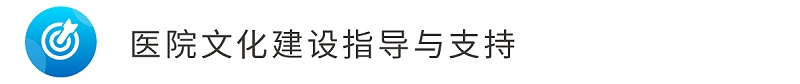 医院文化建设指导与支持